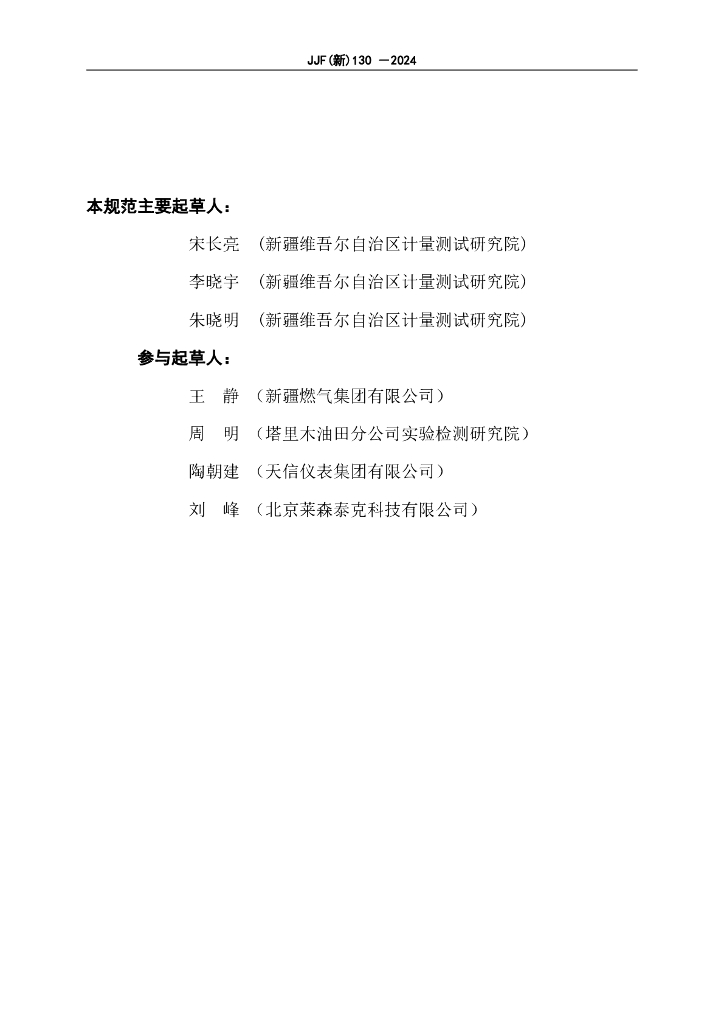 JJF(新)130 —2024

本规范主要起草人：

宋长亮 （新疆维吾尔自治区计量测试研究院）

李晓宇 （新疆维吾尔自治区计量测试研究院）

朱晓明 （新疆维吾尔自治区计量测试研究院）

参与起草人：

王 静 （新疆燃气集团有限公司）

周 明 （塔里木油田分公司实验检测研究院）

陶朝建 （天信仪表集团有限公司）

刘 峰 （北京莱森泰克科技有限公司）